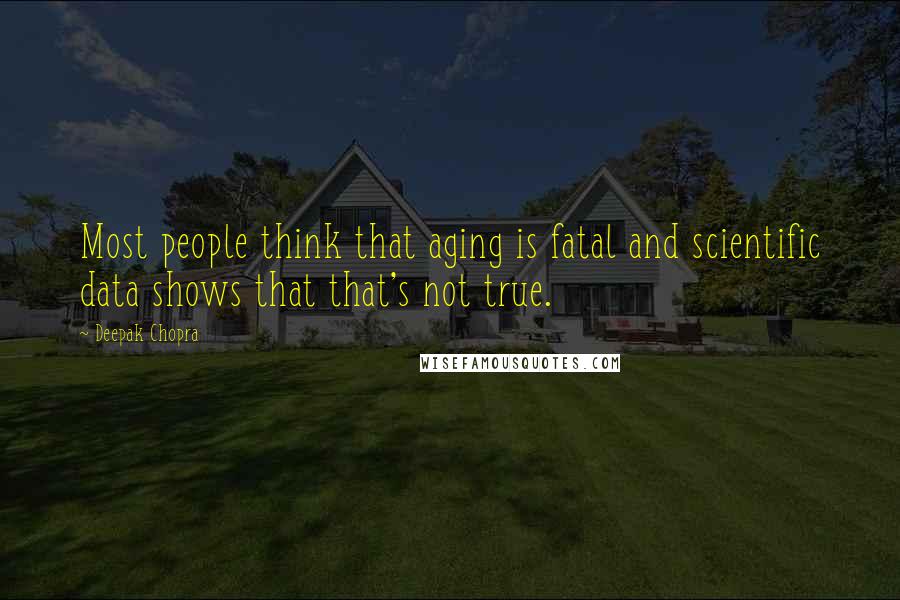 Most people think that aging is fatal and scientific data shows that that's not true.

~ Deepak Chopra

WISEFAMOUSQUOTES.COM